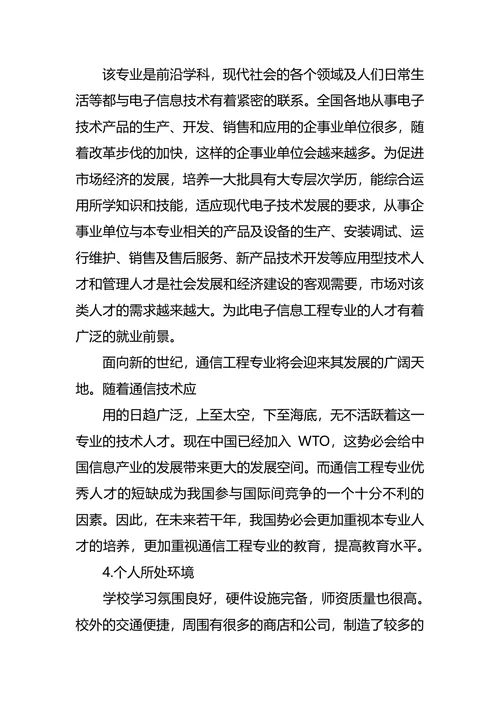 该专业是前沿学科，现代社会的各个领域及人们日常生活等都与电子信息技术有着紧密的联系。全国各地从事电子技术产品的生产、开发、销售和应用的企事业单位很多，随着改革步伐的加快，这样的企事业单位会越来越多。为促进市场经济的发展，培养一大批具有大专层次学历，能综合运用所学知识和技能，适应现代电子技术发展的要求，从事企事业单位与本专业相关的产品及设备的生产、安装调试、运行维护、销售及售后服务、新产品技术开发等应用型技术人才和管理人才是社会发展和经济建设的客观需要，市场对该类人才的需求越来越大。为此电子信息工程专业的人才有着广泛的就业前景。

面向新的世纪，通信工程专业将会迎来其发展的广阔天地。随着通信技术应

用的日趋广泛，上至太空，下至海底，无不活跃着这一专业的技术人才。现在中国已经加入 WTO，这势必会给中国信息产业的发展带来更大的发展空间。而通信工程专业优秀人才的短缺成为我国参与国际间竞争的一个十分不利的因素。因此，在未来若干年，我国势必会更加重视本专业人才的培养，更加重视通信工程专业的教育，提高教育水平。

4.个人所处环境

学校学习氛围良好，硬件设施完备，师资质量也很高。校外的交通便捷，周围有很多的商店和公司，制造了较多的